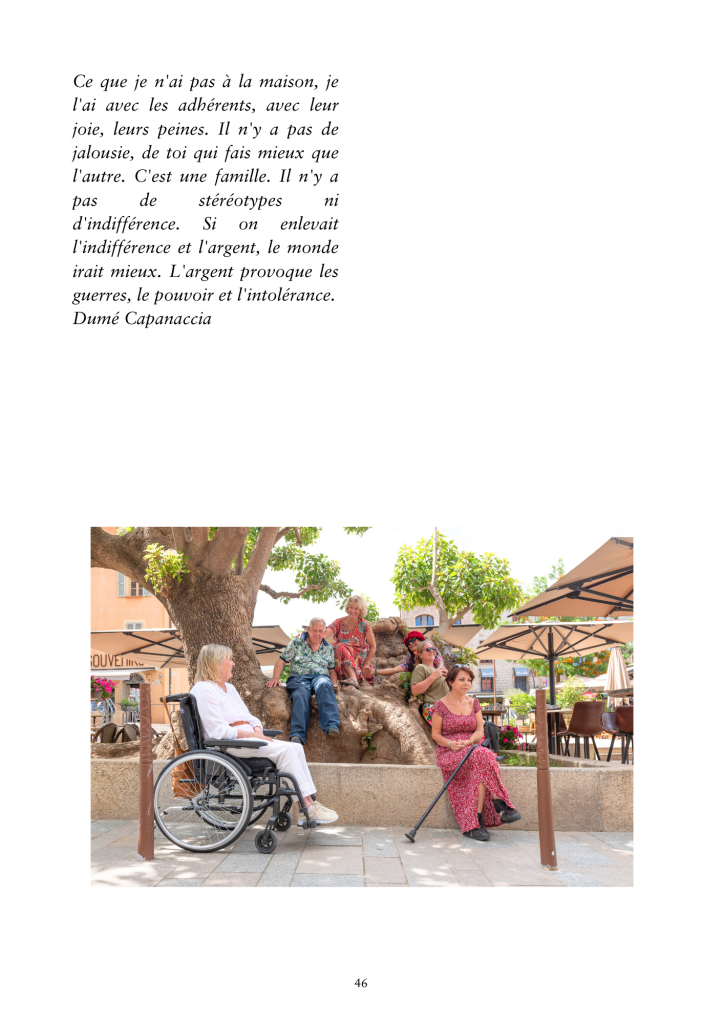 Ce que je n'ai pas à la maison, je l'ai avec les adhérents, avec leur joie, leurs peines. Il n'y a pas de jalousie, de toi qui fais mieux que l'autre. C'est une famille. Il n'y a pas de stéréotypes ni d'indifférence. Si on enlevait l'indifférence et l'argent, le monde irait mieux. L'argent provoque les guerres, le pouvoir et l'intolérance.
Dumé Capanaccia

46